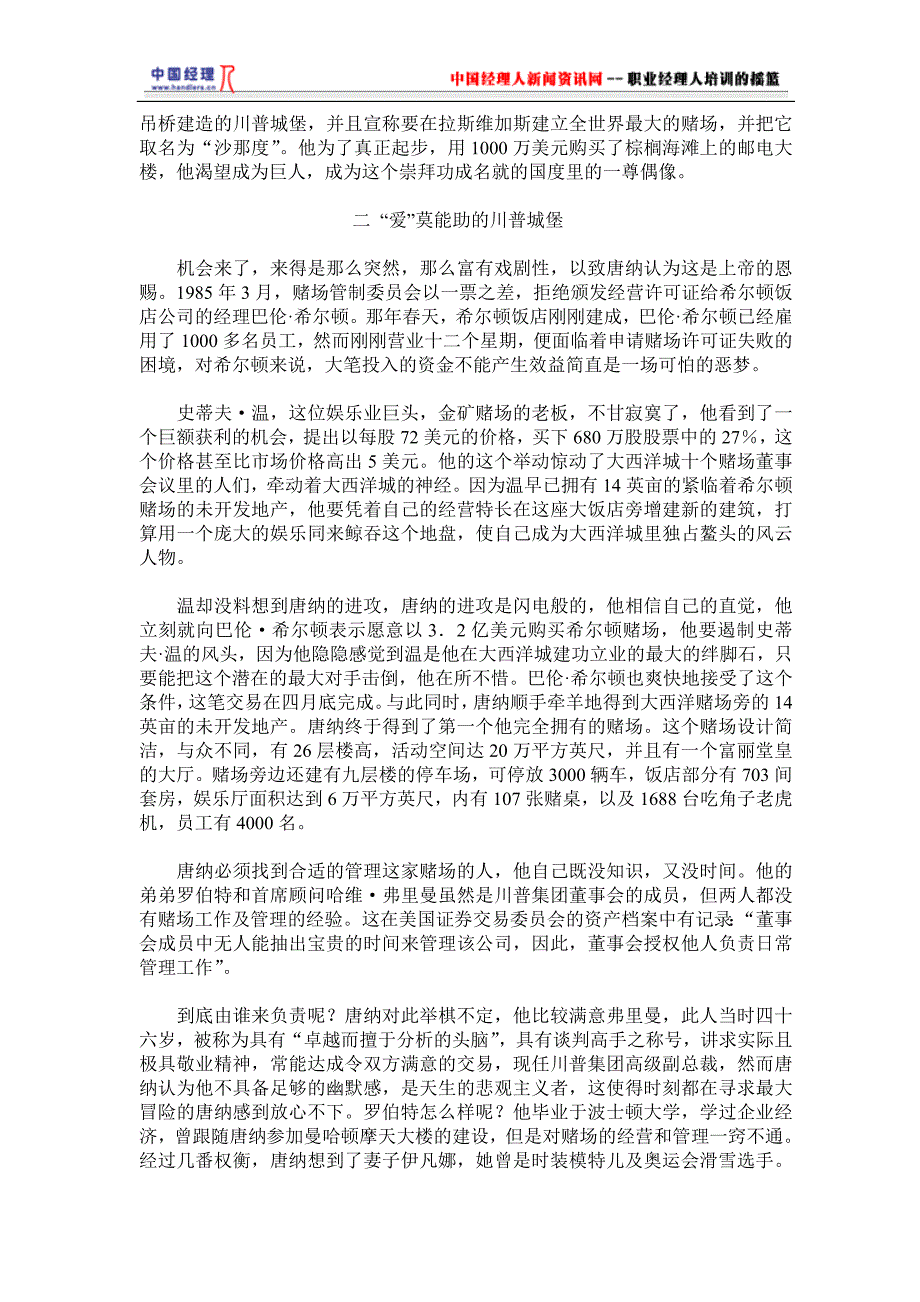 中国经理人 www.handlers.cn

中国经理人新闻资讯网 -- 职业经理人培训的摇篮

吊桥建造的川普城堡，并且宣称要在拉斯维加斯建立全世界最大的赌场，并把它取名为“沙那度”。他为了真正起步，用 1000 万美元购买了棕榈海滩上的邮电大楼，他渴望成为巨人，成为这个崇拜功成名就的国度里的一尊偶像。

二 “爱”莫能助的川普城堡

机会来了，来得是那么突然，那么富有戏剧性，以致唐纳认为这是上帝的恩赐。1985 年 3 月，赌场管制委员会以一票之差，拒绝颁发经营许可证给希尔顿饭店公司的经理巴伦·希尔顿。那年春天，希尔顿饭店刚刚建成，巴伦·希尔顿已经雇用了 1000 多名员工，然而刚刚营业十二个星期，便面临着申请赌场许可证失败的困境，对希尔顿来说，大笔投入的资金不能产生效益简直是一场可怕的恶梦。

史蒂夫·温，这位娱乐业巨头，金矿赌场的老板，不甘寂寞了，他看到了一个巨额获利的机会，提出以每股 72 美元的价格，买下 680 万股股票中的 27%，这个价格甚至比市场价格高出 5 美元。他的这个举动惊动了大西洋城十个赌场董事会议里的人们，牵动着大西洋城的神经。因为温早已拥有 14 英亩的紧临着希尔顿赌场的未开发地产，他要凭着自己的经营特长在这座大饭店旁增建新的建筑，打算用一个庞大的娱乐同来鲸吞这个地盘，使自己成为大西洋城里独占鳌头的风云人物。

温却没料想到唐纳的进攻，唐纳的进攻是闪电般的，他相信自己的直觉，他立刻就向巴伦·希尔顿表示愿意以 3．2 亿美元购买希尔顿赌场，他要遏制史蒂夫·温的风头，因为他隐隐感觉到温是他在大西洋城建功立业的最大的绊脚石，只要能把这个潜在的最大对手击倒，他在所不惜。巴伦·希尔顿也爽快地接受了这个条件，这笔交易在四月底完成。与此同时，唐纳顺手牵羊地得到大西洋赌场旁的 14 英亩的未开发地产。唐纳终于得到了第一个他完全拥有的赌场。这个赌场设计简洁，与众不同，有 26 层楼高，活动空间达 20 万平方英尺，并且有一个富丽堂皇的大厅。赌场旁边还建有九层楼的停车场，可停放 3000 辆车，饭店部分有 703 间套房，娱乐厅面积达到 6 万平方英尺，内有 107 张赌桌，以及 1688 台吃角子老虎机，员工有 4000 名。

唐纳必须找到合适的管理这家赌场的人，他自己既没知识，又没时间。他的弟弟罗伯特和首席顾问哈维·弗里曼虽然是川普集团董事会的成员，但两人都没有赌场工作及管理的经验。这在美国证券交易委员会的资产档案中有记录：“董事会成员中无人能抽出宝贵的时间来管理该公司，因此，董事会授权他人负责日常管理工作”。

到底由谁来负责呢？唐纳对此举棋不定，他比较满意弗里曼，此人当时四十六岁，被称为具有“卓越而擅于分析的头脑”，具有谈判高手之称号，讲求实际且极具敬业精神，常能达成令双方满意的交易，现任川普集团高级副总裁，然而唐纳认为他不具备足够的幽默感，是天生的悲观主义者，这使得时刻都在寻求最大冒险的唐纳感到放心不下。罗伯特怎么样呢？他毕业于波士顿大学，学过企业经济，曾跟随唐纳参加曼哈顿摩天大楼的建设，但是对赌场的经营和管理一窍不通。经过几番权衡，唐纳想到了妻子伊凡娜，她曾是时装模特儿及奥运会滑雪选手。